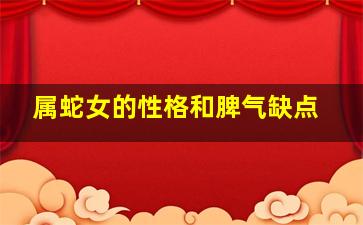 属蛇女的性格和脾气缺点